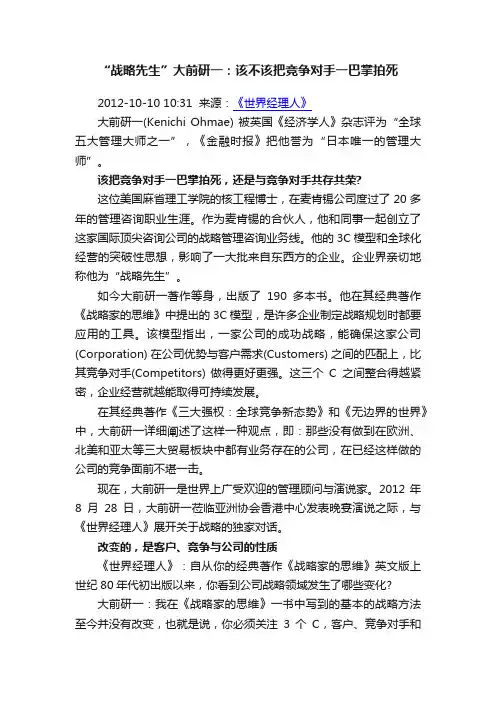 “战略先生”大前研一：该不该把竞争对手一巴掌拍死

2012-10-10 10:31 来源：《世界经理人》

大前研一(Kenichi Ohmae) 被英国《经济学人》杂志评为“全球五大管理大师之一”，《金融时报》把他誉为“日本唯一的管理大师”。

该把竞争对手一巴掌拍死，还是与竞争对手共存共荣?

这位美国麻省理工学院的核工程博士，在麦肯锡公司度过了 20 多年的管理咨询职业生涯。作为麦肯锡的合伙人，他和同事一起创立了这家国际顶尖咨询公司的战略管理咨询业务线。他的 3C 模型和全球化经营的突破性思想，影响了一大批来自东西方的企业。企业界亲切地称他为“战略先生”。

如今大前研一著作等身，出版了 190 多本书。他在其经典著作《战略家的思维》中提出的 3C 模型，是许多企业制定战略规划时都要应用的工具。该模型指出，一家公司的成功战略，能确保这家公司(Corporation) 在公司优势与客户需求(Customers) 之间的匹配上，比其竞争对手(Competitors) 做得更好更强。这三个 C 之间整合得越紧密，企业经营就越能取得可持续发展。

在其经典著作《三大强权：全球竞争新态势》和《无边界的世界》中，大前研一详细阐述了这样一种观点，即：那些没有做到在欧洲、北美和亚太等三大贸易板块中都有业务存在的公司，在已经这样做的公司的竞争面前不堪一击。

现在，大前研一是世界上广受欢迎的管理顾问与演说家。2012 年 8 月 28 日，大前研一莅临亚洲协会香港中心发表晚宴演说之际，与《世界经理人》展开关于战略的独家对话。

改变的，是客户、竞争与公司的性质

《世界经理人》：自从你的经典著作《战略家的思维》英文版上世纪 80 年代初出版以来，你看到公司战略领域发生了哪些变化?

大前研一：我在《战略家的思维》一书中写到的基本的战略方法至今并没有改变，也就是说，你必须关注 3 个 C，客户、竞争对手和